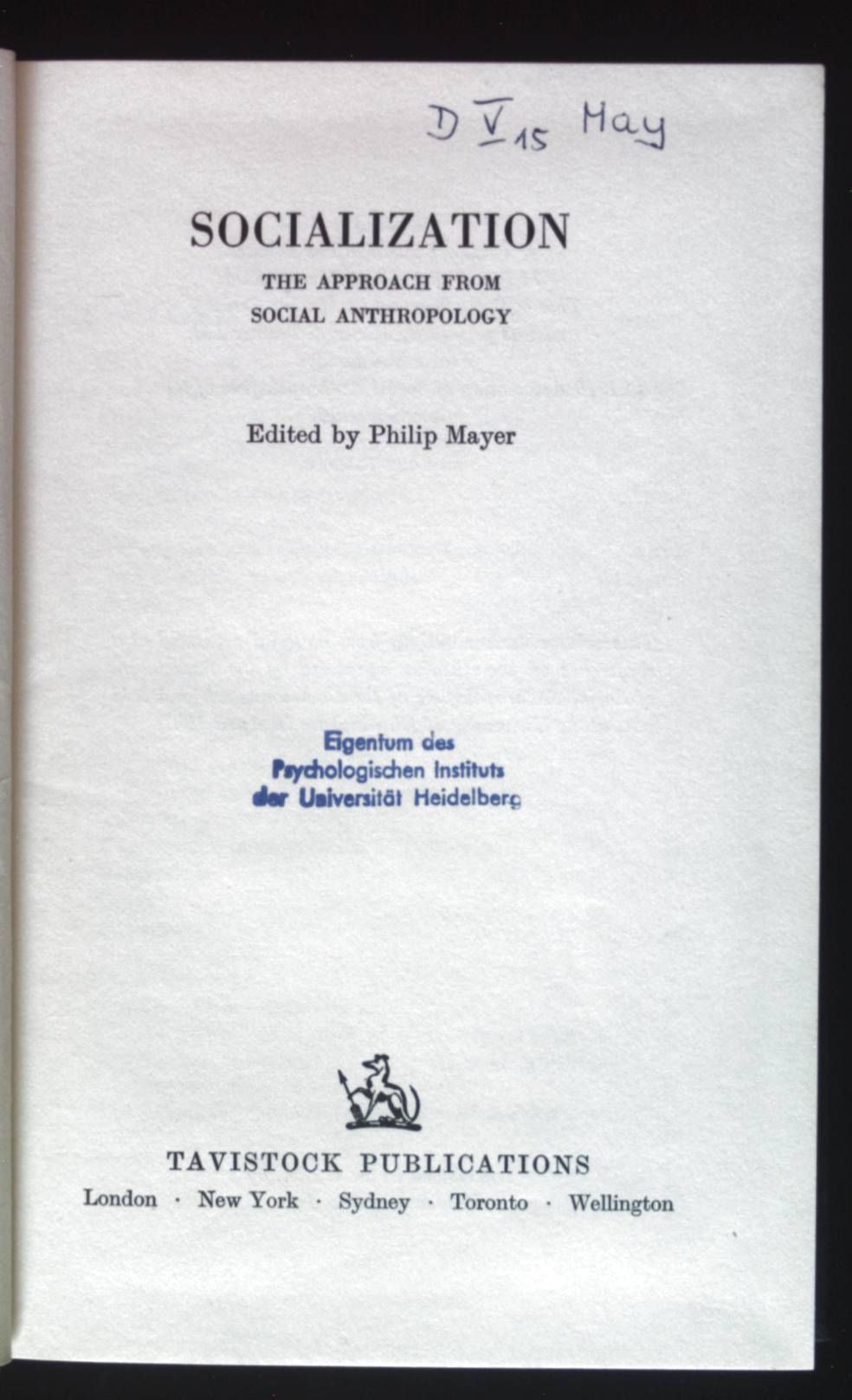 D V 15 May

SOCIALIZATION

THE APPROACH FROM
SOCIAL ANTHROPOLOGY

Edited by Philip Mayer

Eigentum des
Psychologischen Instituts
der Universität Heidelberg

TAVISTOCK PUBLICATIONS

London · New York · Sydney · Toronto · Wellington